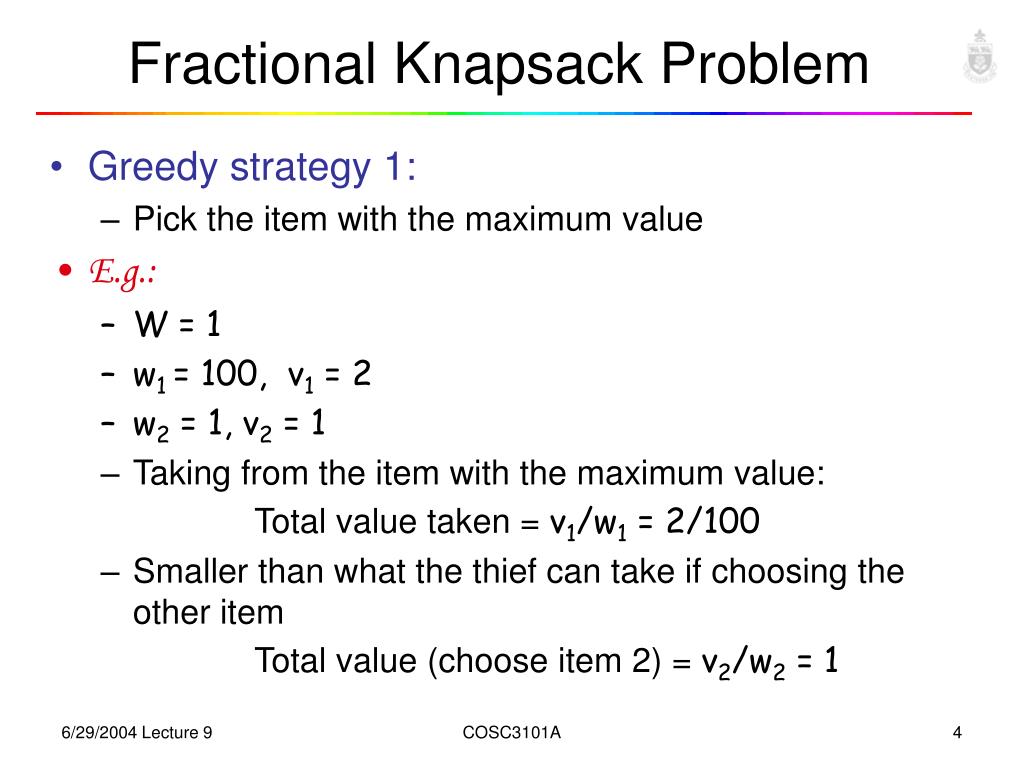 Fractional Knapsack Problem

• Greedy strategy 1:
– Pick the item with the maximum value

• E.g.:
– $W = 1$
– $w_1 = 100$, $v_1 = 2$
– $w_2 = 1$, $v_2 = 1$
– Taking from the item with the maximum value:
Total value taken = $v_1/w_1 = 2/100$
– Smaller than what the thief can take if choosing the other item
Total value (choose item 2) = $v_2/w_2 = 1$

6/29/2004 Lecture 9
COSC3101A
4